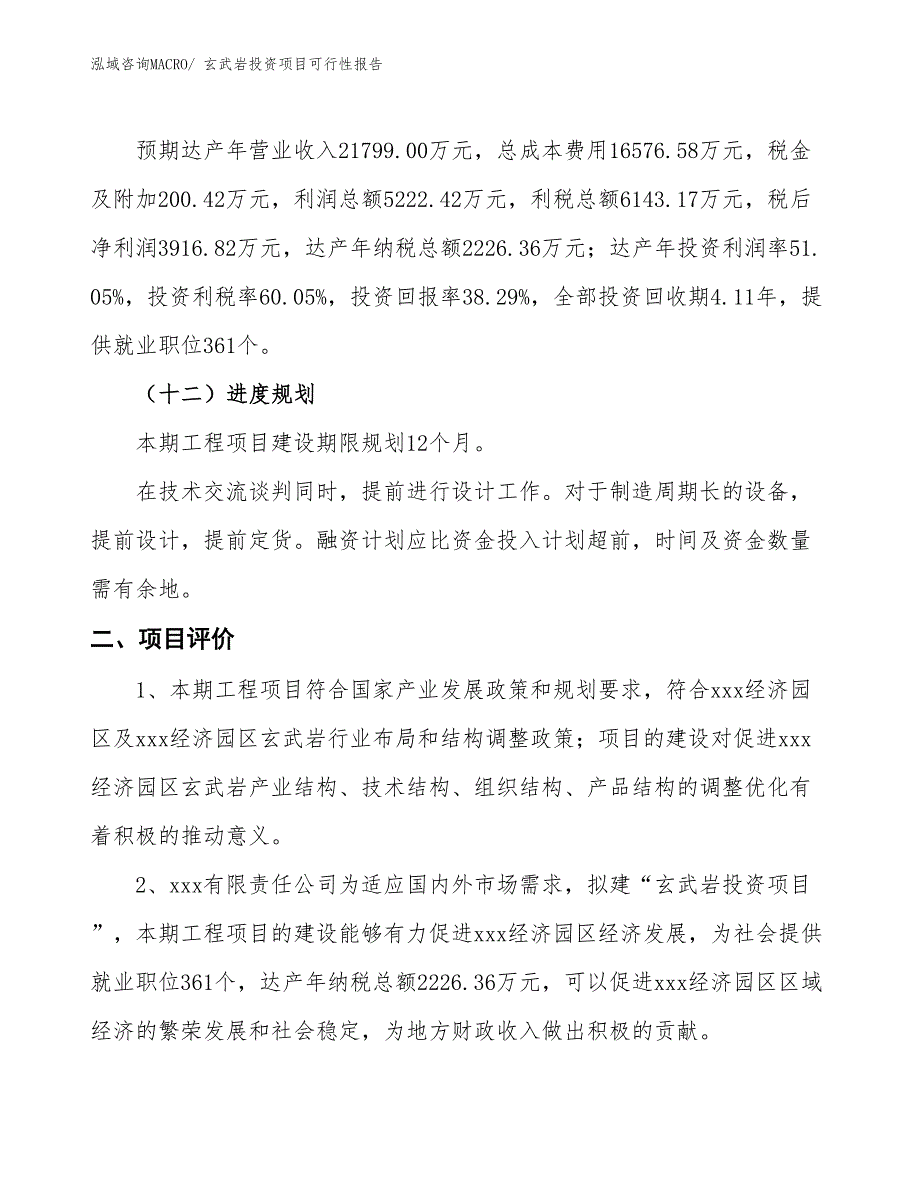 泓域咨询MACRO/ 玄武岩投资项目可行性报告

预期达产年营业收入21799.00万元，总成本费用16576.58万元，税金及附加200.42万元，利润总额5222.42万元，利税总额6143.17万元，税后净利润3916.82万元，达产年纳税总额2226.36万元；达产年投资利润率51.05%，投资利税率60.05%，投资回报率38.29%，全部投资回收期4.11年，提供就业职位361个。

（十二）进度规划

本期工程项目建设期限规划12个月。

在技术交流谈判同时，提前进行设计工作。对于制造周期长的设备，提前设计，提前定货。融资计划应比资金投入计划超前，时间及资金数量需有余地。

二、项目评价

1、本期工程项目符合国家产业发展政策和规划要求，符合xxx经济园区及xxx经济园区玄武岩行业布局和结构调整政策；项目的建设对促进xxx经济园区玄武岩产业结构、技术结构、组织结构、产品结构的调整优化有着积极的推动意义。

2、xxx有限责任公司为适应国内外市场需求，拟建“玄武岩投资项目”，本期工程项目的建设能够有力促进xxx经济园区经济发展，为社会提供就业职位361个，达产年纳税总额2226.36万元，可以促进xxx经济园区区域经济的繁荣发展和社会稳定，为地方财政收入做出积极的贡献。